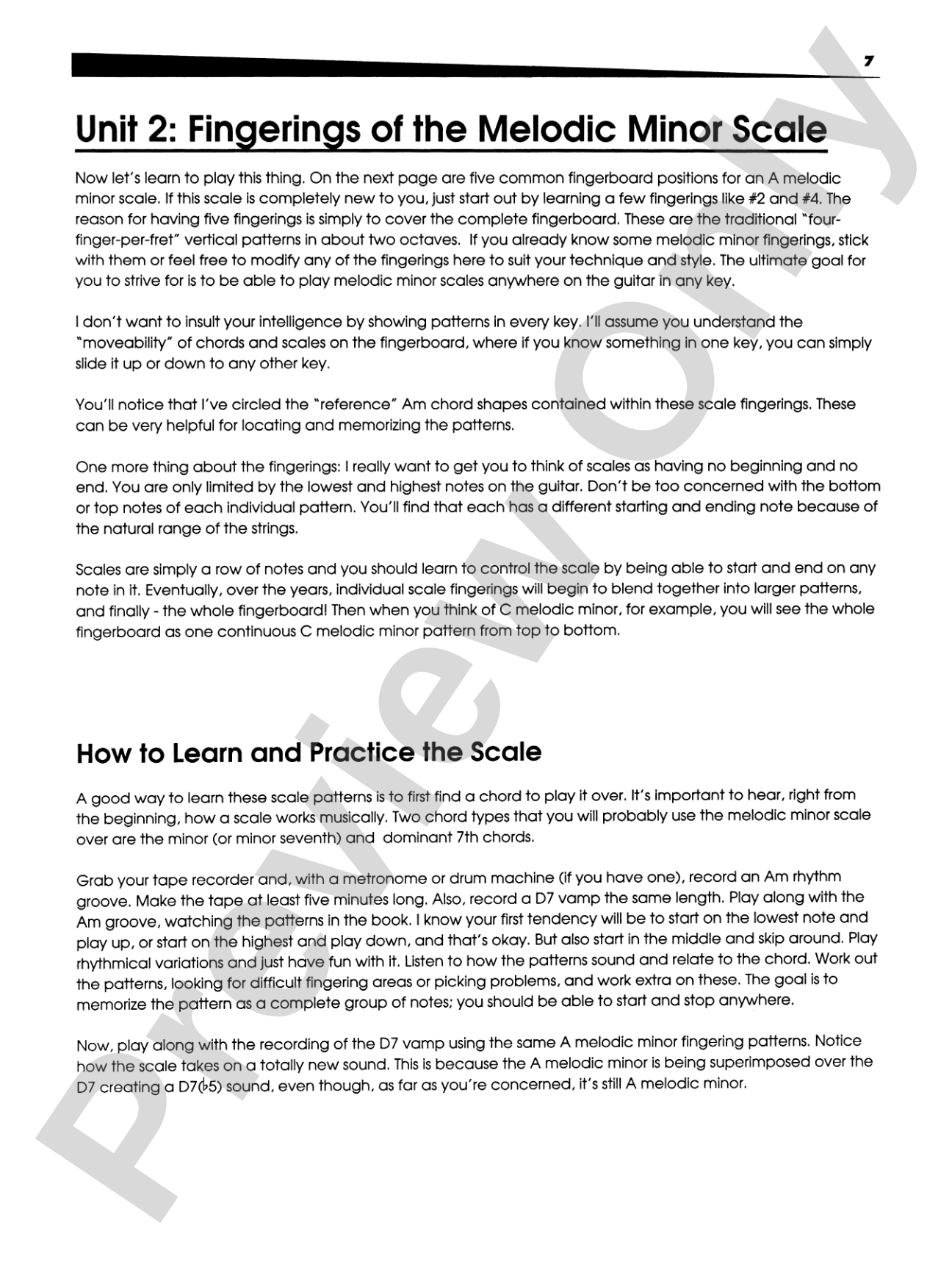 7

Unit 2: Fingerings of the Melodic Minor Scale

Now let's learn to play this thing. On the next page are five common fingerboard positions for an A melodic minor scale. If this scale is completely new to you, just start out by learning a few fingerings like #2 and #4. The reason for having five fingerings is simply to cover the complete fingerboard. These are the traditional "four-finger-per-fret" vertical patterns in about two octaves. If you already know some melodic minor fingerings, stick with them or feel free to modify any of the fingerings here to suit your technique and style. The ultimate goal for you to strive for is to be able to play melodic minor scales anywhere on the guitar in any key.

I don't want to insult your intelligence by showing patterns in every key. I'll assume you understand the "moveability" of chords and scales on the fingerboard, where if you know something in one key, you can simply slide it up or down to any other key.

You'll notice that I've circled the "reference" Am chord shapes contained within these scale fingerings. These can be very helpful for locating and memorizing the patterns.

One more thing about the fingerings: I really want to get you to think of scales as having no beginning and no end. You are only limited by the lowest and highest notes on the guitar. Don't be too concerned with the bottom or top notes of each individual pattern. You'll find that each has a different starting and ending note because of the natural range of the strings.

Scales are simply a row of notes and you should learn to control the scale by being able to start and end on any note in it. Eventually, over the years, individual scale fingerings will begin to blend together into larger patterns, and finally - the whole fingerboard! Then when you think of C melodic minor, for example, you will see the whole fingerboard as one continuous C melodic minor pattern from top to bottom.

How to Learn and Practice the Scale

A good way to learn these scale patterns is to first find a chord to play it over. It's important to hear, right from the beginning, how a scale works musically. Two chord types that you will probably use the melodic minor scale over are the minor (or minor seventh) and dominant 7th chords.

Grab your tape recorder and, with a metronome or drum machine (if you have one), record an Am rhythm groove. Make the tape at least five minutes long. Also, record a D7 vamp the same length. Play along with the Am groove, watching the patterns in the book. I know your first tendency will be to start on the lowest note and play up, or start on the highest and play down, and that's okay. But also start in the middle and skip around. Play rhythmical variations and just have fun with it. Listen to how the patterns sound and relate to the chord. Work out the patterns, looking for difficult fingering areas or picking problems, and work extra on these. The goal is to memorize the pattern as a complete group of notes; you should be able to start and stop anywhere.

Now, play along with the recording of the D7 vamp using the same A melodic minor fingering patterns. Notice how the scale takes on a totally new sound. This is because the A melodic minor is being superimposed over the D7 creating a D7(♭5) sound, even though, as far as you're concerned, it's still A melodic minor.

Preview Only